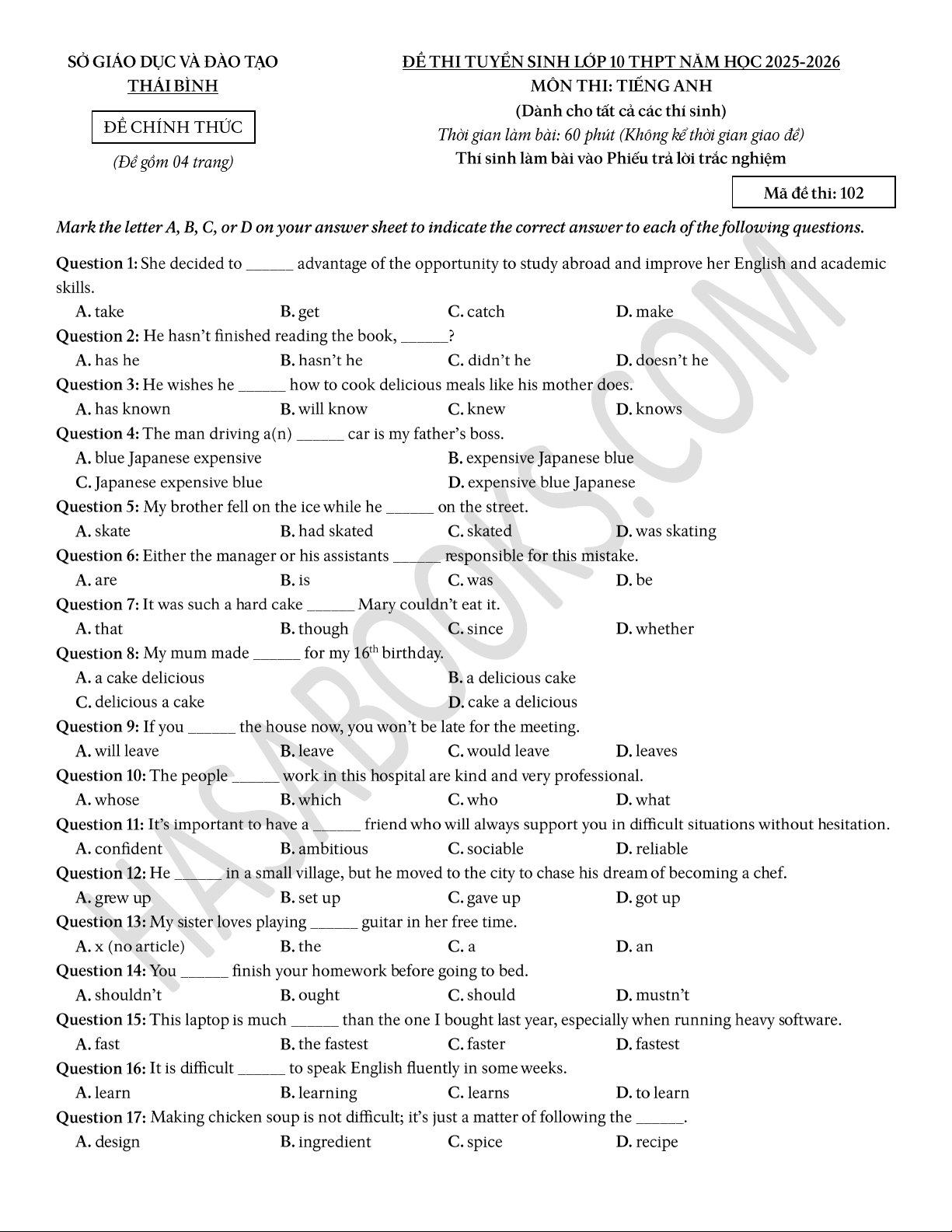 SỞ GIÁO DỤC VÀ ĐÀO TẠO
THÁI BÌNH

ĐỀ CHÍNH THỨC

(Đề gồm 04 trang)

ĐỀ THI TUYỂN SINH LỚP 10 THPT NĂM HỌC 2025-2026
MÔN THI: TIẾNG ANH
(Dành cho tất cả các thí sinh)
Thời gian làm bài: 60 phút (Không kể thời gian giao đề)
Thí sinh làm bài vào Phiếu trả lời trắc nghiệm

Mã đề thi: 102

Mark the letter A, B, C, or D on your answer sheet to indicate the correct answer to each of the following questions.

Question 1: She decided to ______ advantage of the opportunity to study abroad and improve her English and academic skills.
A. take B. get C. catch D. make

Question 2: He hasn't finished reading the book, ______?
A. has he B. hasn't he C. didn't he D. doesn't he

Question 3: He wishes he ______ how to cook delicious meals like his mother does.
A. has known B. will know C. knew D. knows

Question 4: The man driving a(n) ______ car is my father's boss.
A. blue Japanese expensive
B. expensive Japanese blue
C. Japanese expensive blue
D. expensive blue Japanese

Question 5: My brother fell on the ice while he ______ on the street.
A. skate B. had skated C. skated D. was skating

Question 6: Either the manager or his assistants ______ responsible for this mistake.
A. are B. is C. was D. be

Question 7: It was such a hard cake ______ Mary couldn't eat it.
A. that B. though C. since D. whether

Question 8: My mum made ______ for my $16^{th}$ birthday.
A. a cake delicious
B. a delicious cake
C. delicious a cake
D. cake a delicious

Question 9: If you ______ the house now, you won't be late for the meeting.
A. will leave B. leave C. would leave D. leaves

Question 10: The people ______ work in this hospital are kind and very professional.
A. whose B. which C. who D. what

Question 11: It's important to have a ______ friend who will always support you in difficult situations without hesitation.
A. confident B. ambitious C. sociable D. reliable

Question 12: He ______ in a small village, but he moved to the city to chase his dream of becoming a chef.
A. grew up B. set up C. gave up D. got up

Question 13: My sister loves playing ______ guitar in her free time.
A. x (no article) B. the C. a D. an

Question 14: You ______ finish your homework before going to bed.
A. shouldn't B. ought C. should D. mustn't

Question 15: This laptop is much ______ than the one I bought last year, especially when running heavy software.
A. fast B. the fastest C. faster D. fastest

Question 16: It is difficult ______ to speak English fluently in some weeks.
A. learn B. learning C. learns D. to learn

Question 17: Making chicken soup is not difficult; it's just a matter of following the ______.
A. design B. ingredient C. spice D. recipe

HASABOOKS.COM